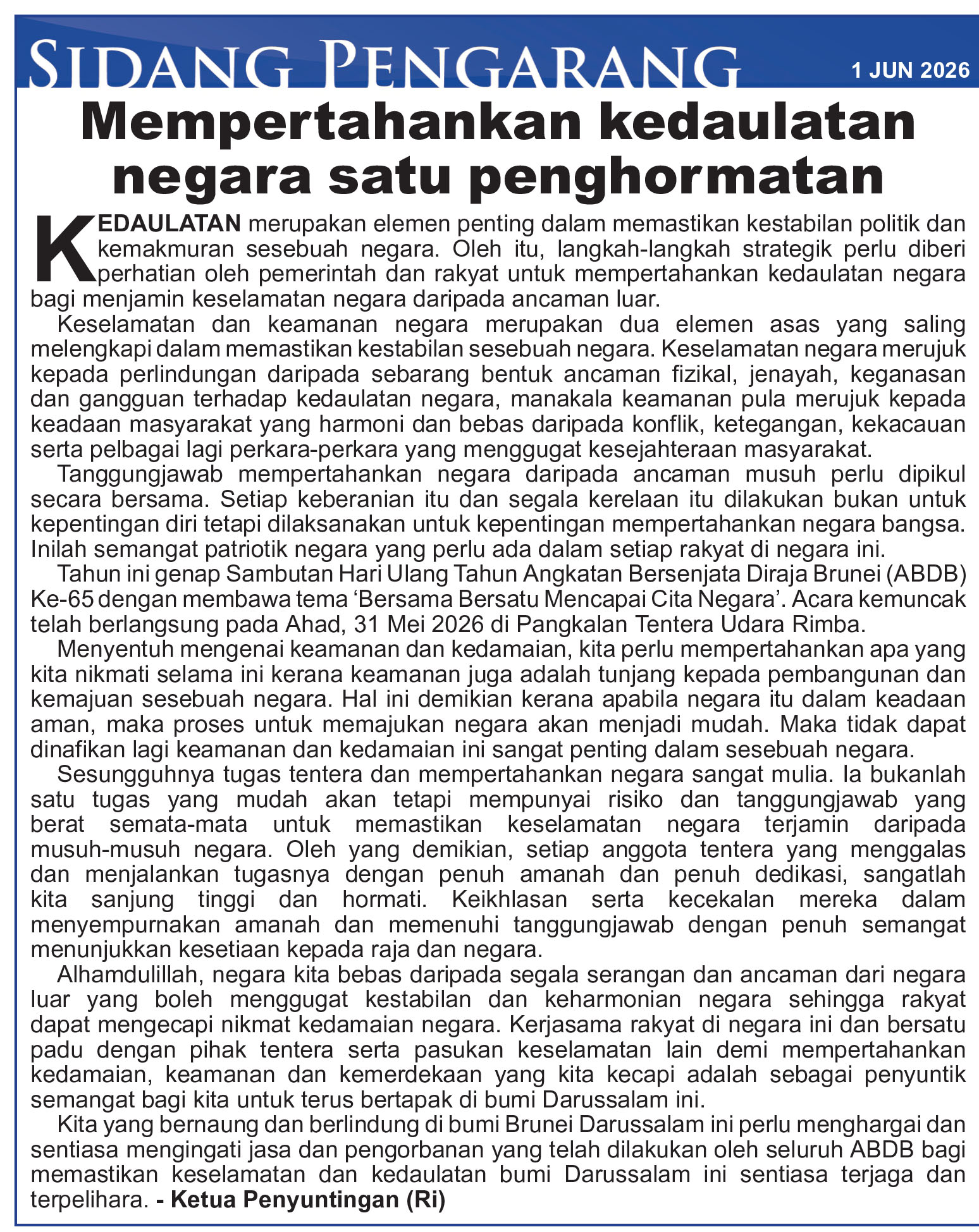 SIDANG PENGARANG 1 JUN 2026

Mempertahankan kedaulatan negara satu penghormatan

KEDAULATAN merupakan elemen penting dalam memastikan kestabilan politik dan kemakmuran sesebuah negara. Oleh itu, langkah-langkah strategik perlu diberi perhatian oleh pemerintah dan rakyat untuk mempertahankan kedaulatan negara bagi menjamin keselamatan negara daripada ancaman luar.

Keselamatan dan keamanan negara merupakan dua elemen asas yang saling melengkapi dalam memastikan kestabilan sesebuah negara. Keselamatan negara merujuk kepada perlindungan daripada sebarang bentuk ancaman fizikal, jenayah, keganasan dan gangguan terhadap kedaulatan negara, manakala keamanan pula merujuk kepada keadaan masyarakat yang harmoni dan bebas daripada konflik, ketegangan, kekacauan serta pelbagai lagi perkara-perkara yang menggugat kesejahteraan masyarakat.

Tanggungjawab mempertahankan negara daripada ancaman musuh perlu dipikul secara bersama. Setiap keberanian itu dan segala kerelaan itu dilakukan bukan untuk kepentingan diri tetapi dilaksanakan untuk kepentingan mempertahankan negara bangsa. Inilah semangat patriotik negara yang perlu ada dalam setiap rakyat di negara ini.

Tahun ini genap Sambutan Hari Ulang Tahun Angkatan Bersenjata Diraja Brunei (ABDB) Ke-65 dengan membawa tema 'Bersama Bersatu Mencapai Cita Negara'. Acara kemuncak telah berlangsung pada Ahad, 31 Mei 2026 di Pangkalan Tentera Udara Rimba.

Menyentuh mengenai keamanan dan kedamaian, kita perlu mempertahankan apa yang kita nikmati selama ini kerana keamanan juga adalah tunjang kepada pembangunan dan kemajuan sesebuah negara. Hal ini demikian kerana apabila negara itu dalam keadaan aman, maka proses untuk memajukan negara akan menjadi mudah. Maka tidak dapat dinafikan lagi keamanan dan kedamaian ini sangat penting dalam sesebuah negara.

Sesungguhnya tugas tentera dan mempertahankan negara sangat mulia. Ia bukanlah satu tugas yang mudah akan tetapi mempunyai risiko dan tanggungjawab yang berat semata-mata untuk memastikan keselamatan negara terjamin daripada musuh-musuh negara. Oleh yang demikian, setiap anggota tentera yang menggalas dan menjalankan tugasnya dengan penuh amanah dan penuh dedikasi, sangatlah kita sanjung tinggi dan hormati. Keikhlasan serta kecekalan mereka dalam menyempurnakan amanah dan memenuhi tanggungjawab dengan penuh semangat menunjukkan kesetiaan kepada raja dan negara.

Alhamdulillah, negara kita bebas daripada segala serangan dan ancaman dari negara luar yang boleh menggugat kestabilan dan keharmonian negara sehingga rakyat dapat mengecapi nikmat kedamaian negara. Kerjasama rakyat di negara ini dan bersatu padu dengan pihak tentera serta pasukan keselamatan lain demi mempertahankan kedamaian, keamanan dan kemerdekaan yang kita kecapi adalah sebagai penyuntik semangat bagi kita untuk terus bertapak di bumi Darussalam ini.

Kita yang bernaung dan berlindung di bumi Brunei Darussalam ini perlu menghargai dan sentiasa mengingati jasa dan pengorbanan yang telah dilakukan oleh seluruh ABDB bagi memastikan keselamatan dan kedaulatan bumi Darussalam ini sentiasa terjaga dan terpelihara. - Ketua Penyuntingan (Ri)